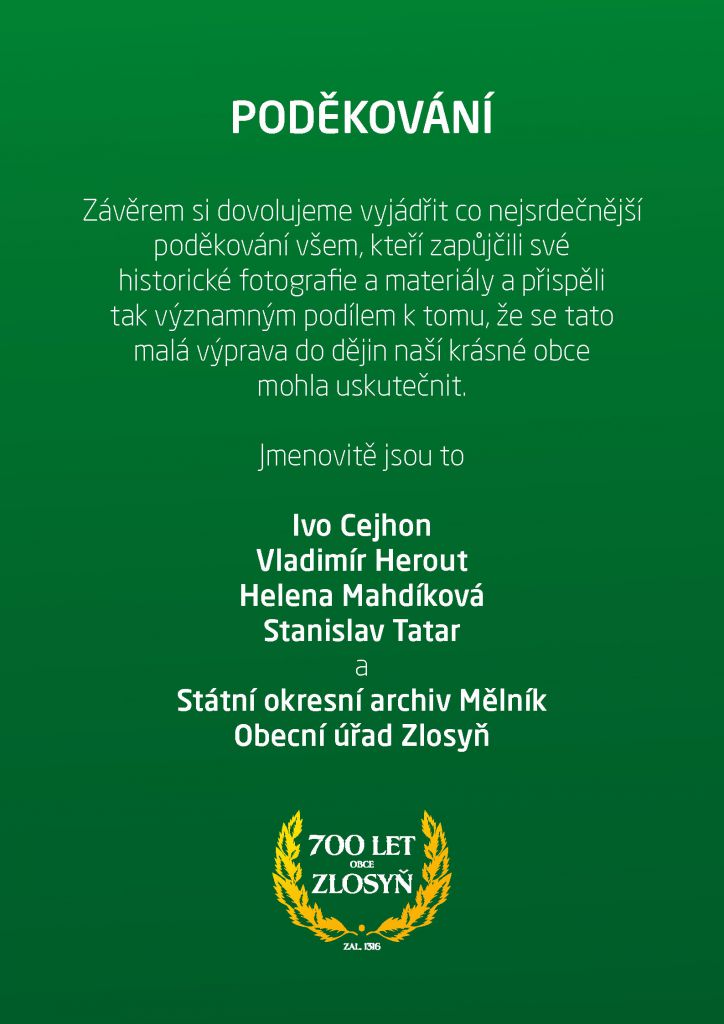 PODĚKOVÁNÍ

Závěrem si dovolujeme vyjádřit co nejsrdečnější poděkování všem, kteří zapůjčili své historické fotografie a materiály a přispěli tak významným podílem k tomu, že se tato malá výprava do dějin naší krásné obce mohla uskutečnit.

Jmenovitě jsou to

Ivo Cejhon
Vladimír Herout
Helena Mahdíková
Stanislav Tatar
a
Státní okresní archiv Mělník
Obecní úřad Zlosyň

700 LET
OBCE
ZLOSYŇ
ZAL. 1316